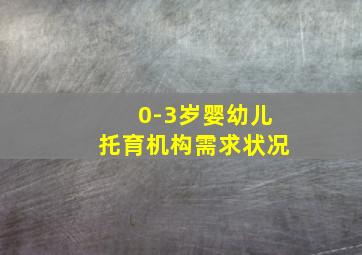 0-3岁婴幼儿
托育机构需求状况